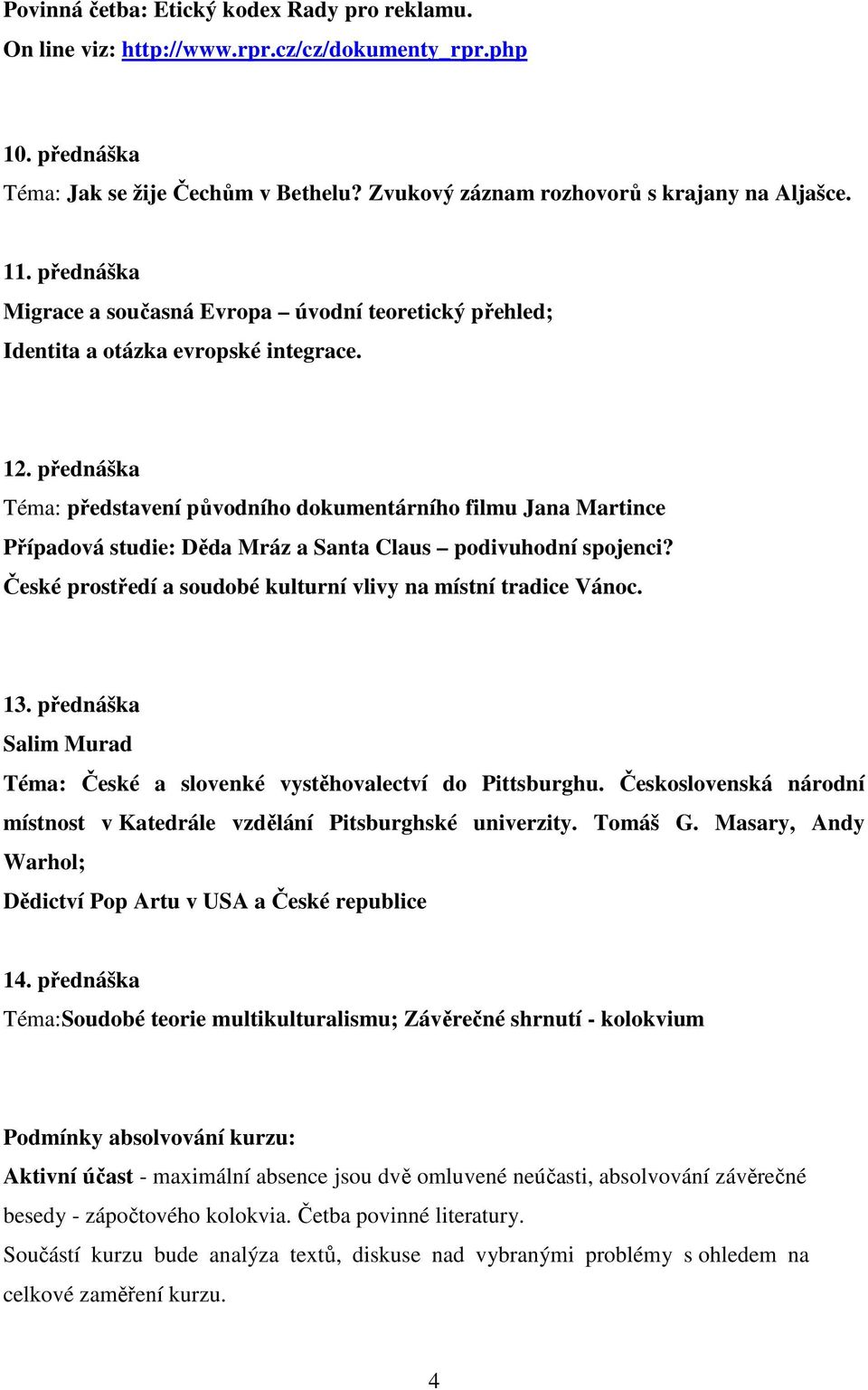 Povinná četba: Etický kodex Rady pro reklamu.
On line viz: http://www.rpr.cz/cz/dokumenty_rpr.php

10. přednáška
Téma: Jak se žije Čechům v Bethelu? Zvukový záznam rozhovorů s krajany na Aljašce.

11. přednáška
Migrace a současná Evropa – úvodní teoretický přehled;
Identita a otázka evropské integrace.

12. přednáška
Téma: představení původního dokumentárního filmu Jana Martince
Případová studie: Děda Mráz a Santa Claus – podivuhodní spojenci?
České prostředí a soudobé kulturní vlivy na místní tradice Vánoc.

13. přednáška
Salim Murad
Téma: České a slovenké vystěhovalectví do Pittsburghu. Československá národní místnost v Katedrále vzdělání Pitsburghské univerzity. Tomáš G. Masary, Andy Warhol;
Dědictví Pop Artu v USA a České republice

14. přednáška
Téma:Soudobé teorie multikulturalismu; Závěrečné shrnutí - kolokvium

Podmínky absolvování kurzu:
Aktivní účast - maximální absence jsou dvě omluvené neúčasti, absolvování závěrečné besedy - zápočtového kolokvia. Četba povinné literatury.
Součástí kurzu bude analýza textů, diskuse nad vybranými problémy s ohledem na celkové zaměření kurzu.

4